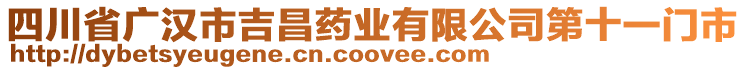 四川省广汉市吉昌药业有限公司第十一门市
http://dybetsyeugene.cn.coovee.com